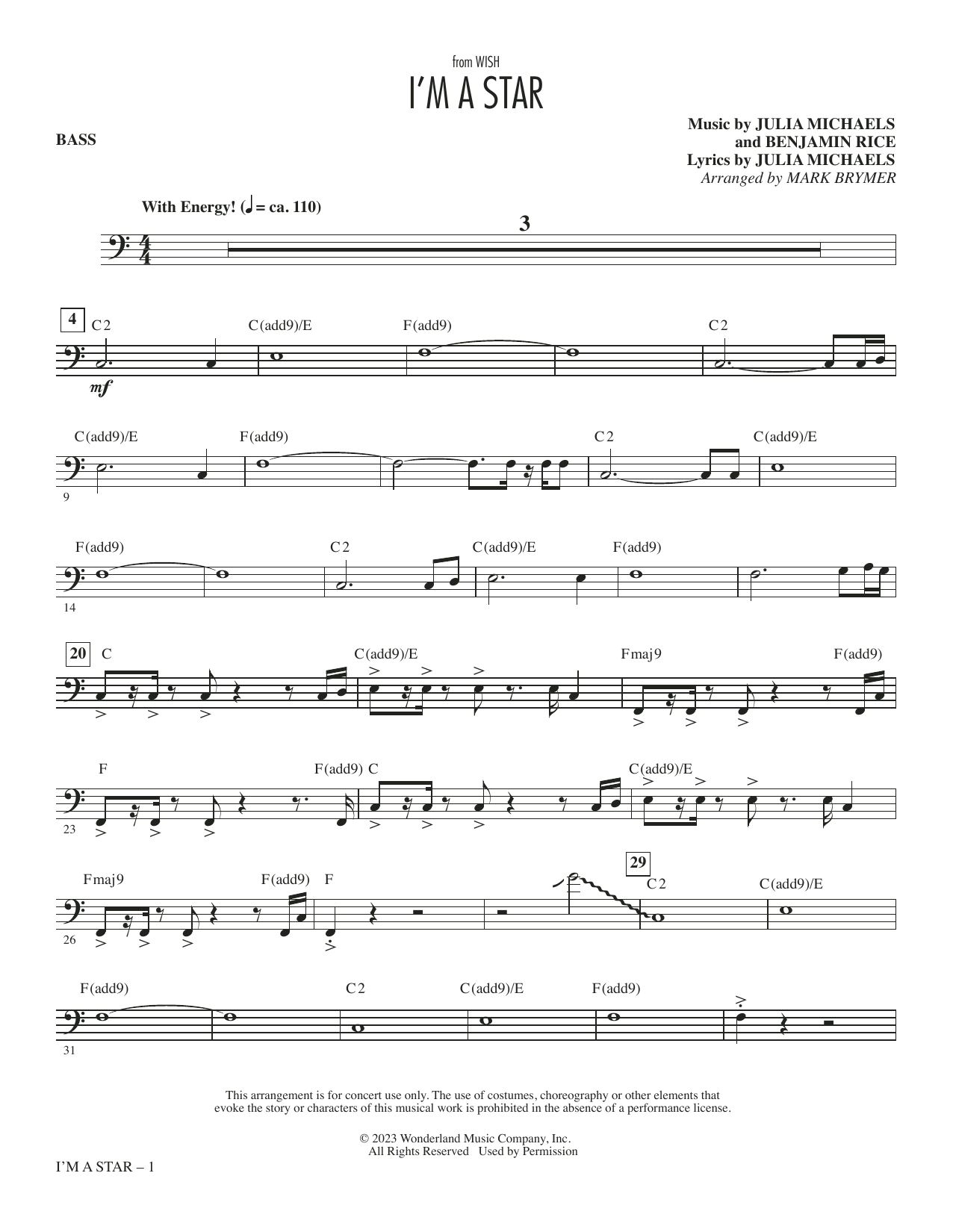 from WISH
I'M A STAR

BASS

Music by JULIA MICHAELS
and BENJAMIN RICE
Lyrics by JULIA MICHAELS
Arranged by MARK BRYMER

With Energy! (♩ = ca. 110)

3

4 C2 C(add9)/E F(add9) C2

mf

9 C(add9)/E F(add9) C2 C(add9)/E

14 F(add9) C2 C(add9)/E F(add9)

20 C C(add9)/E Fmaj9 F(add9)

23 F F(add9) C C(add9)/E

26 Fmaj9 F(add9) F 29 C2 C(add9)/E

31 F(add9) C2 C(add9)/E F(add9)

This arrangement is for concert use only. The use of costumes, choreography or other elements that evoke the story or characters of this musical work is prohibited in the absence of a performance license.

© 2023 Wonderland Music Company, Inc.
All Rights Reserved Used by Permission

I'M A STAR – 1